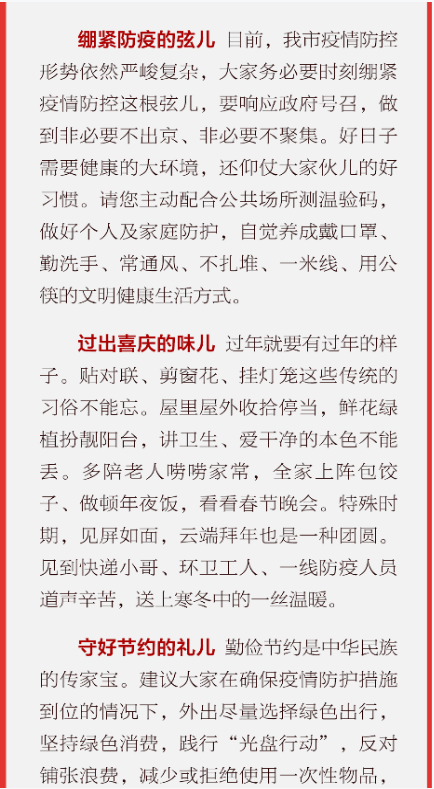 绷紧防疫的弦儿 目前，我市疫情防控形势依然严峻复杂，大家务必要时刻绷紧疫情防控这根弦儿，要响应政府号召，做到非必要不出京、非必要不聚集。好日子需要健康的大环境，还仰仗大家伙儿的好习惯。请您主动配合公共场所测温验码，做好个人及家庭防护，自觉养成戴口罩、勤洗手、常通风、不扎堆、一米线、用公筷的文明健康生活方式。

过出喜庆的味儿 过年就要有过年的样子。贴对联、剪窗花、挂灯笼这些传统的习俗不能忘。屋里屋外收拾停当，鲜花绿植扮靓阳台，讲卫生、爱干净的本色不能丢。多陪老人唠唠家常，全家上阵包饺子、做顿年夜饭，看看春节晚会。特殊时期，见屏如面，云端拜年也是一种团圆。见到快递小哥、环卫工人、一线防疫人员道声辛苦，送上寒冬中的一丝温暖。

守好节约的礼儿 勤俭节约是中华民族的传家宝。建议大家在确保疫情防护措施到位的情况下，外出尽量选择绿色出行，坚持绿色消费，践行“光盘行动”，反对铺张浪费，减少或拒绝使用一次性物品，